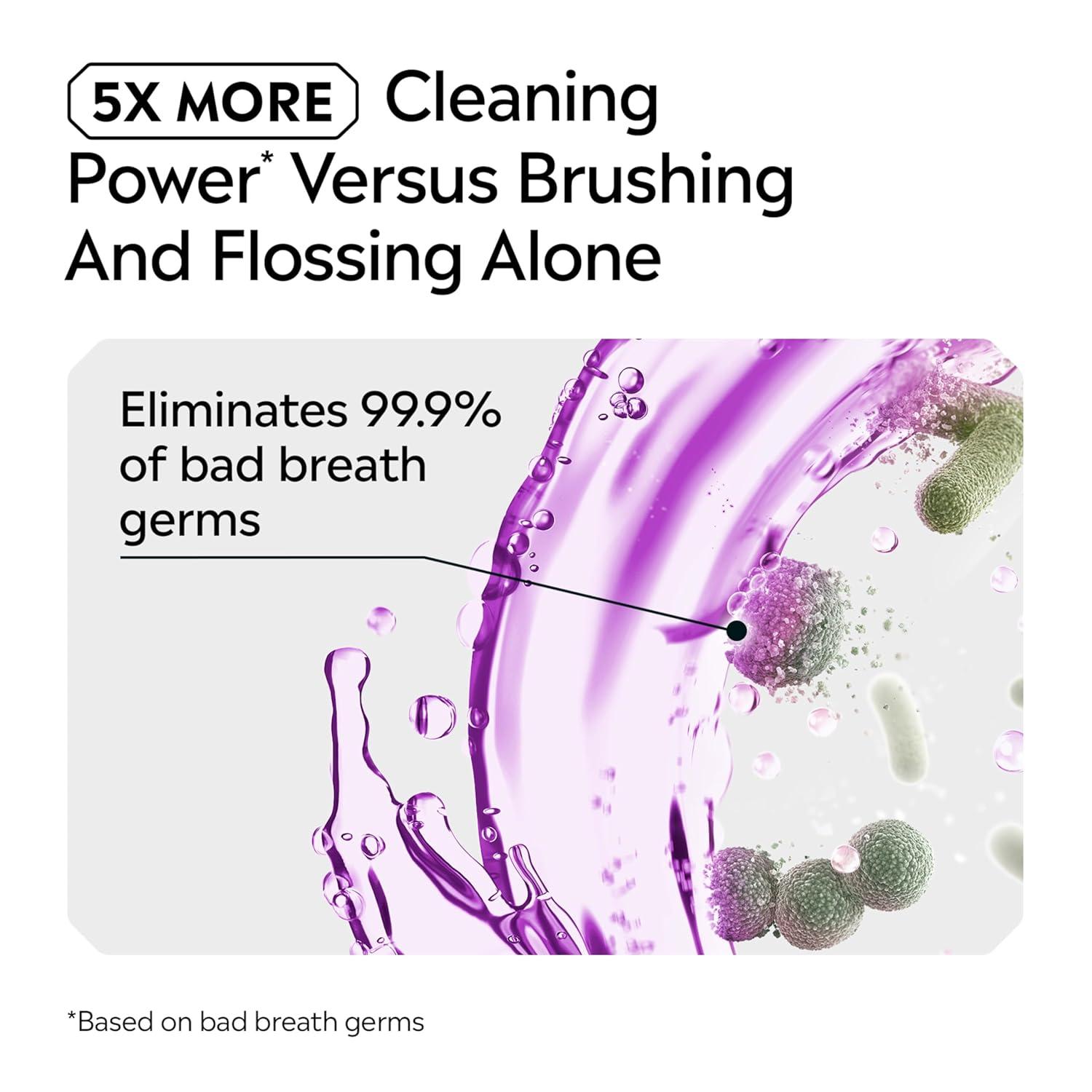 5X MORE Cleaning Power* Versus Brushing And Flossing Alone

Eliminates 99.9% of bad breath germs

*Based on bad breath germs